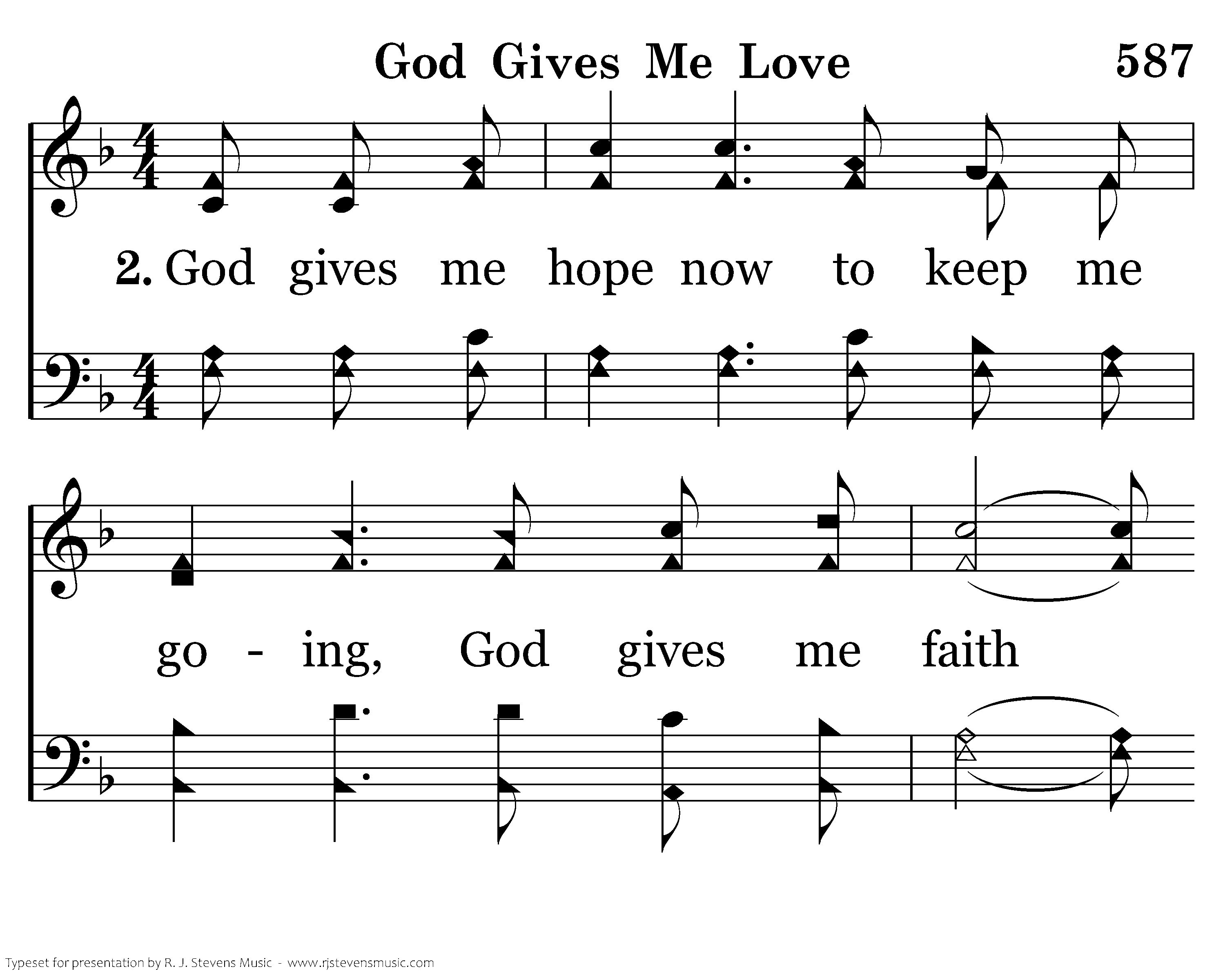 God Gives Me Love 587

2. God gives me hope now to keep me

go - ing, God gives me faith

Typeset for presentation by R. J. Stevens Music - www.rjstevensmusic.com